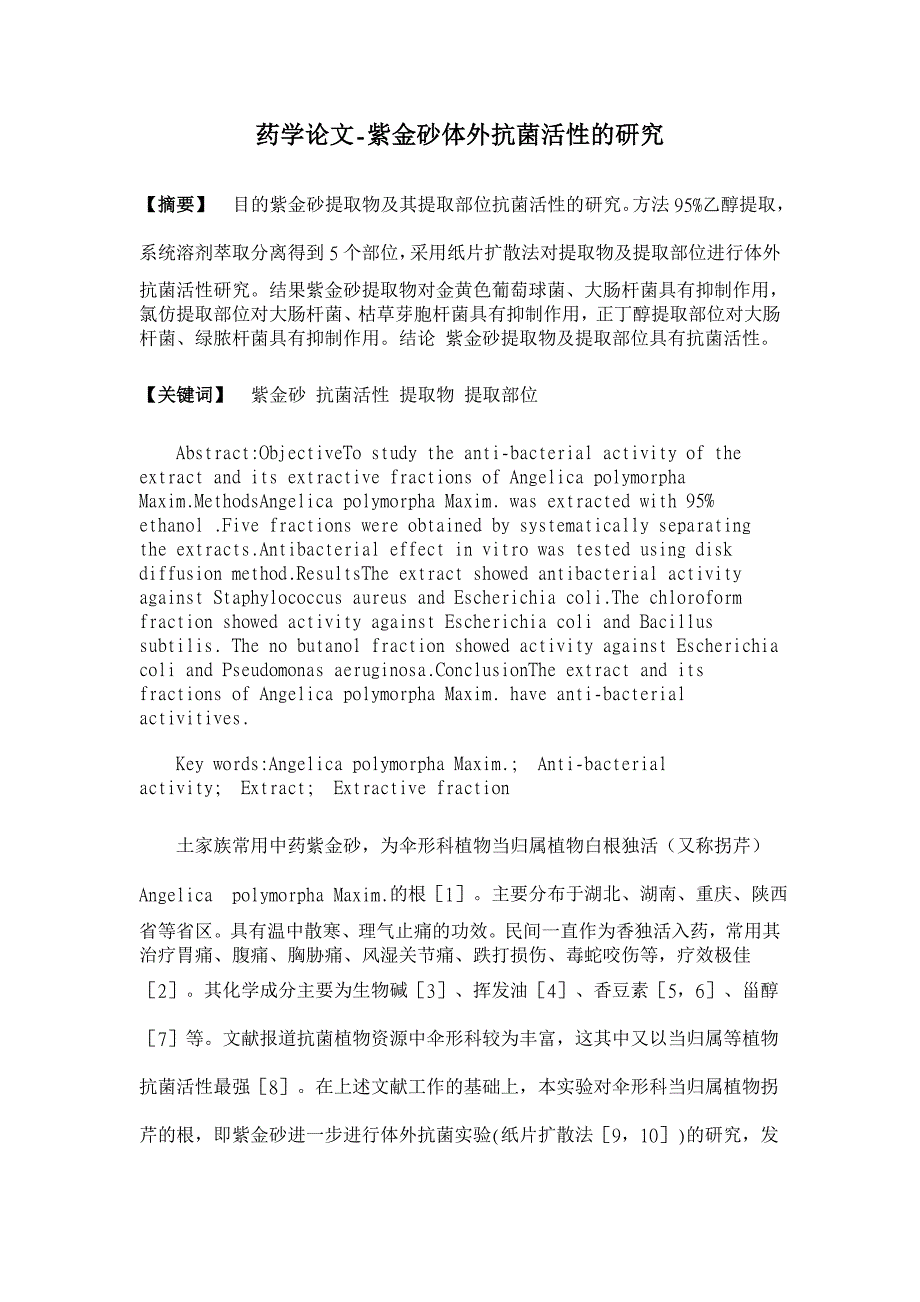 药学论文-紫金砂体外抗菌活性的研究

【摘要】 目的紫金砂提取物及其提取部位抗菌活性的研究。方法 95%乙醇提取，系统溶剂萃取分离得到 5 个部位，采用纸片扩散法对提取物及提取部位进行体外抗菌活性研究。结果紫金砂提取物对金黄色葡萄球菌、大肠杆菌具有抑制作用，氯仿提取部位对大肠杆菌、枯草芽胞杆菌具有抑制作用，正丁醇提取部位对大肠杆菌、绿脓杆菌具有抑制作用。结论 紫金砂提取物及提取部位具有抗菌活性。

【关键词】 紫金砂 抗菌活性 提取物 提取部位

Abstract:ObjectiveTo study the anti-bacterial activity of the extract and its extractive fractions of Angelica polymorpha Maxim.MethodsAngelica polymorpha Maxim. was extracted with 95% ethanol .Five fractions were obtained by systematically separating the extracts.Antibacterial effect in vitro was tested using disk diffusion method.ResultsThe extract showed antibacterial activity against Staphylococcus aureus and Escherichia coli.The chloroform fraction showed activity against Escherichia coli and Bacillus subtilis. The no butanol fraction showed activity against Escherichia coli and Pseudomonas aeruginosa.ConclusionThe extract and its fractions of Angelica polymorpha Maxim. have anti-bacterial activitives.

Key words:Angelica polymorpha Maxim.; Anti-bacterial activity; Extract; Extractive fraction

土家族常用中药紫金砂，为伞形科植物当归属植物白根独活（又称拐芹）Angelica polymorpha Maxim.的根［1］。主要分布于湖北、湖南、重庆、陕西省等省区。具有温中散寒、理气止痛的功效。民间一直作为香独活入药，常用其治疗胃痛、腹痛、胸胁痛、风湿关节痛、跌打损伤、毒蛇咬伤等，疗效极佳［2］。其化学成分主要为生物碱［3］、挥发油［4］、香豆素［5，6］、甾醇［7］等。文献报道抗菌植物资源中伞形科较为丰富，这其中又以当归属等植物抗菌活性最强［8］。在上述文献工作的基础上，本实验对伞形科当归属植物拐芹的根，即紫金砂进一步进行体外抗菌实验(纸片扩散法［9，10］)的研究，发